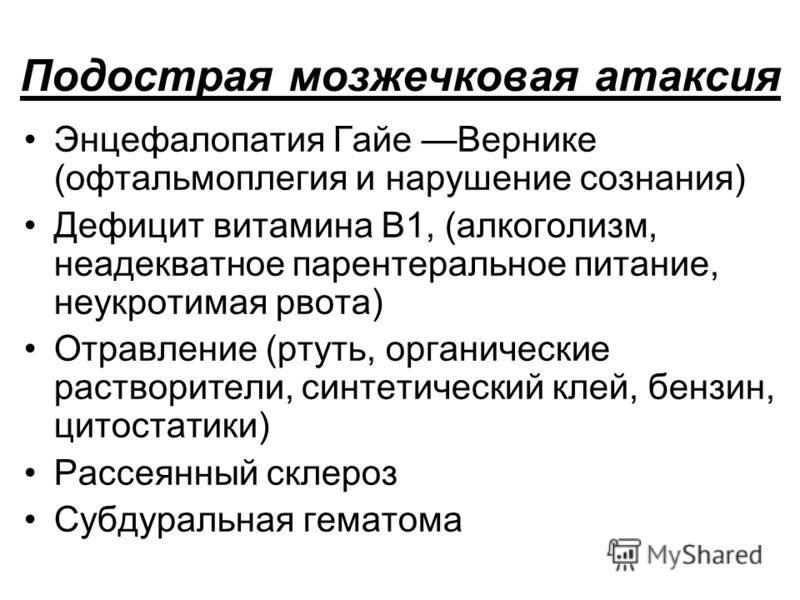 Подострая мозжечковая атаксия

• Энцефалопатия Гайе —Вернике (офтальмоплегия и нарушение сознания)
• Дефицит витамина В1, (алкоголизм, неадекватное парентеральное питание, неукротимая рвота)
• Отравление (ртуть, органические растворители, синтетический клей, бензин, цитостатики)
• Рассеянный склероз
• Субдуральная гематома

MyShared